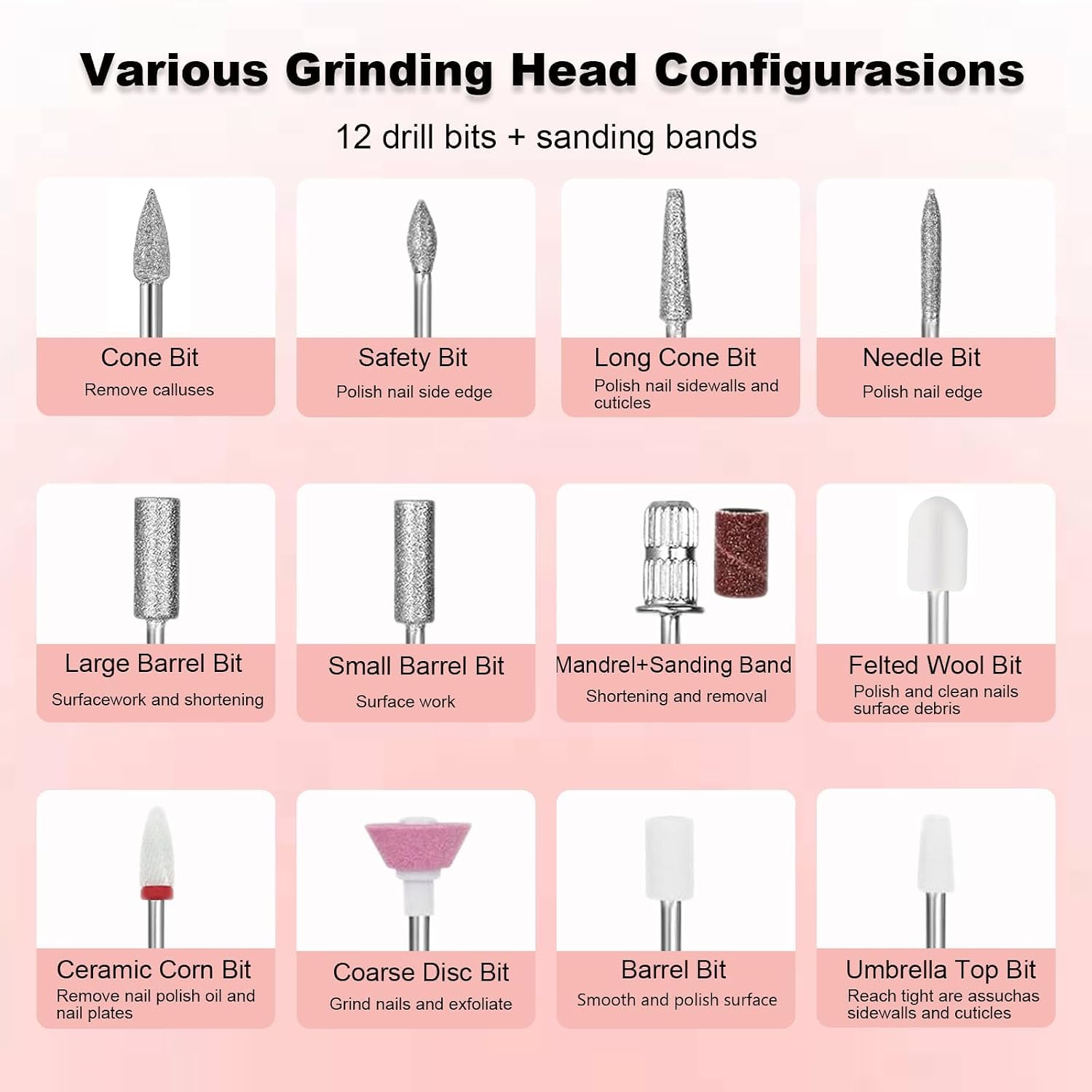 Various Grinding Head Configurasions

12 drill bits + sanding bands

Cone Bit

Remove calluses

Safety Bit

Polish nail side edge

Long Cone Bit

Polish nail sidewalls and cuticles

Needle Bit

Polish nail edge

Large Barrel Bit

Surfacework and shortening

Small Barrel Bit

Surface work

Mandrel+Sanding Band

Shortening and removal

Felted Wool Bit

Polish and clean nails surface debris

Ceramic Corn Bit

Remove nail polish oil and nail plates

Coarse Disc Bit

Grind nails and exfoliate

Barrel Bit

Smooth and polish surface

Umbrella Top Bit

Reach tight are assuchas sidewalls and cuticles